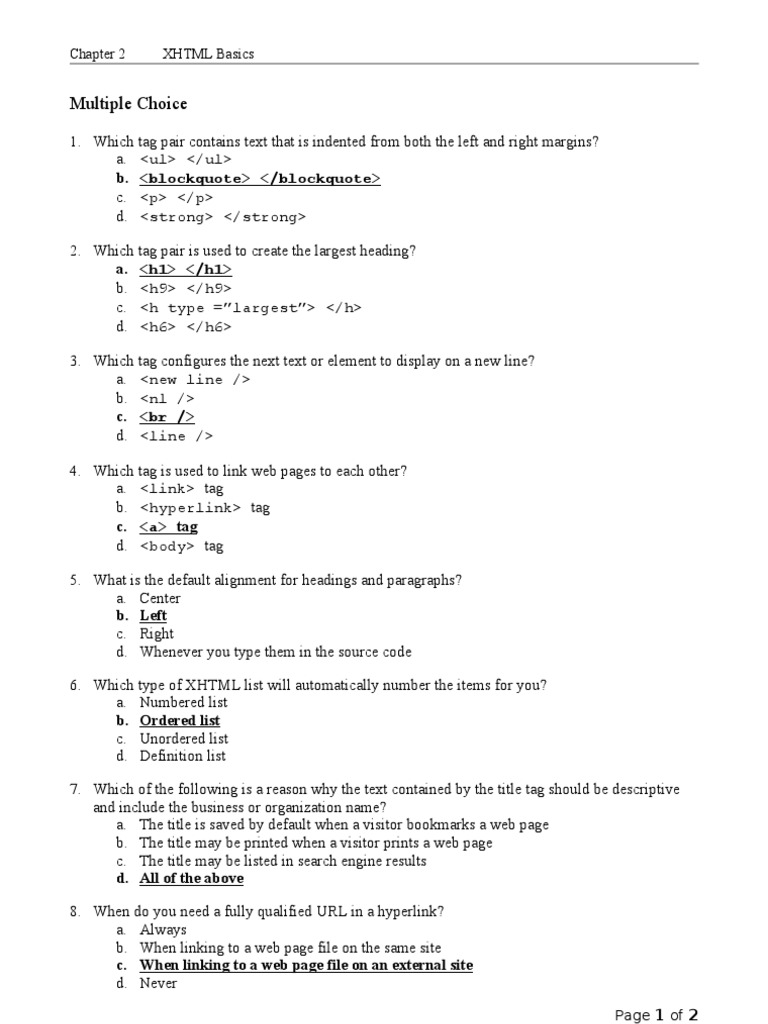 Chapter 2 XHTML Basics

Multiple Choice

1. Which tag pair contains text that is indented from both the left and right margins?
a. <ul> </ul>
b. <blockquote> </blockquote>
c. <p> </p>
d. <strong> </strong>

2. Which tag pair is used to create the largest heading?
a. <h1> </h1>
b. <h9> </h9>
c. <h type ="largest"> </h>
d. <h6> </h6>

3. Which tag configures the next text or element to display on a new line?
a. <new line />
b. <nl />
c. <br />
d. <line />

4. Which tag is used to link web pages to each other?
a. <link> tag
b. <hyperlink> tag
c. <a> tag
d. <body> tag

5. What is the default alignment for headings and paragraphs?
a. Center
b. Left
c. Right
d. Whenever you type them in the source code

6. Which type of XHTML list will automatically number the items for you?
a. Numbered list
b. Ordered list
c. Unordered list
d. Definition list

7. Which of the following is a reason why the text contained by the title tag should be descriptive and include the business or organization name?
a. The title is saved by default when a visitor bookmarks a web page
b. The title may be printed when a visitor prints a web page
c. The title may be listed in search engine results
d. All of the above

8. When do you need a fully qualified URL in a hyperlink?
a. Always
b. When linking to a web page file on the same site
c. When linking to a web page file on an external site
d. Never

Page 1 of 2